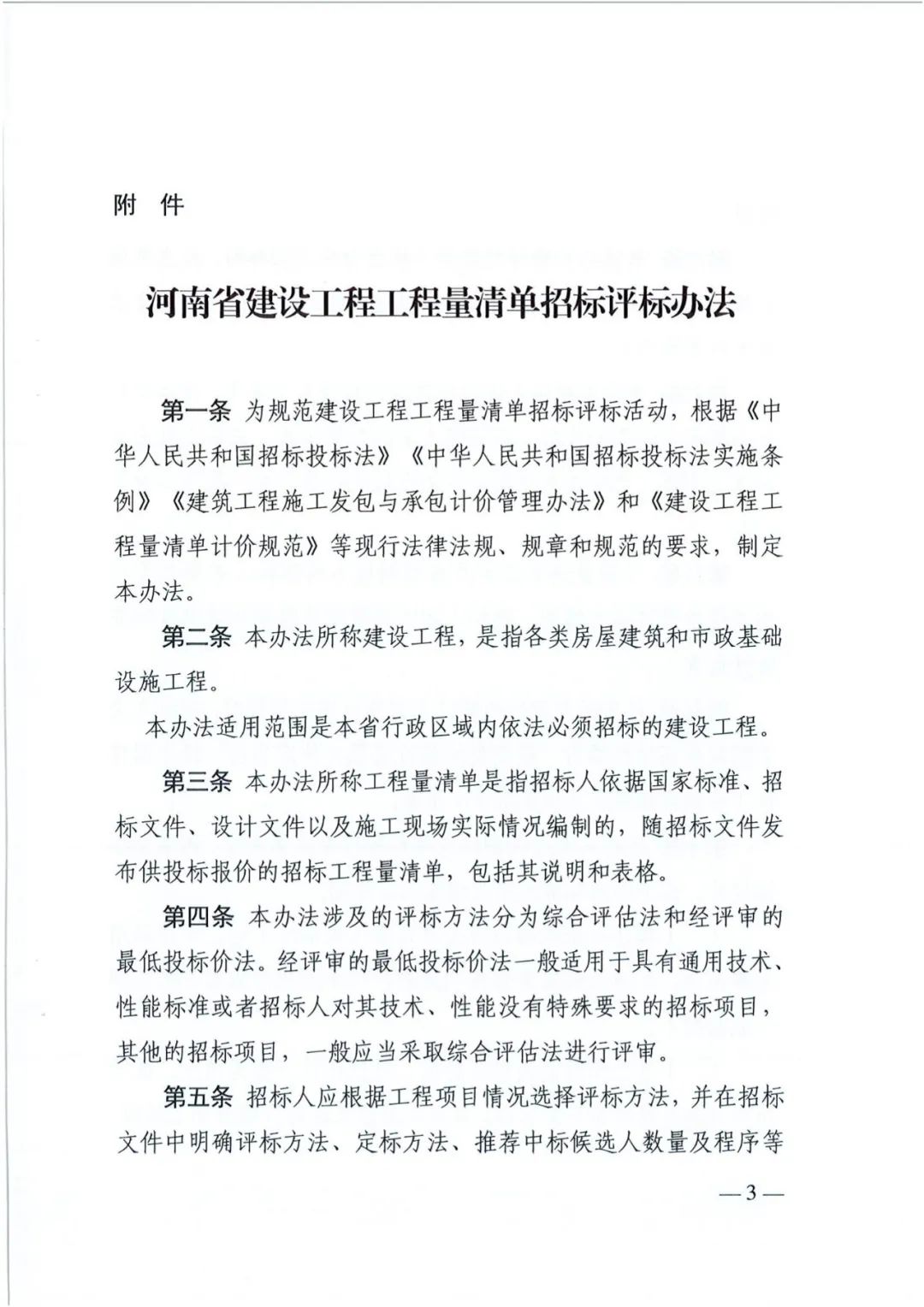 附　件

河南省建设工程工程量清单招标评标办法

第一条 为规范建设工程工程量清单招标评标活动，根据《中华人民共和国招标投标法》《中华人民共和国招标投标法实施条例》《建筑工程施工发包与承包计价管理办法》和《建设工程工程量清单计价规范》等现行法律法规、规章和规范的要求，制定本办法。

第二条 本办法所称建设工程，是指各类房屋建筑和市政基础设施工程。

本办法适用范围是本省行政区域内依法必须招标的建设工程。

第三条 本办法所称工程量清单是指招标人依据国家标准、招标文件、设计文件以及施工现场实际情况编制的，随招标文件发布供投标报价的招标工程量清单，包括其说明和表格。

第四条 本办法涉及的评标方法分为综合评估法和经评审的最低投标价法。经评审的最低投标价法一般适用于具有通用技术、性能标准或者招标人对其技术、性能没有特殊要求的招标项目，其他的招标项目，一般应当采取综合评估法进行评审。

第五条 招标人应根据工程项目情况选择评标方法，并在招标文件中明确评标方法、定标方法、推荐中标候选人数量及程序等

—3—